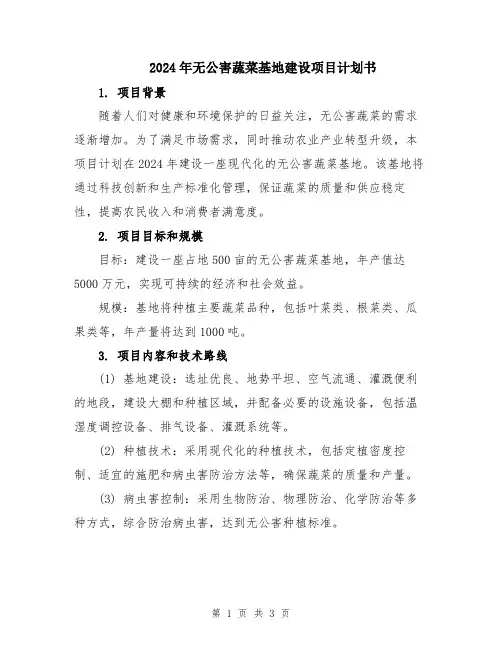 2024年无公害蔬菜基地建设项目计划书

1. 项目背景

随着人们对健康和环境保护的日益关注，无公害蔬菜的需求逐渐增加。为了满足市场需求，同时推动农业产业转型升级，本项目计划在2024年建设一座现代化的无公害蔬菜基地。该基地将通过科技创新和生产标准化管理，保证蔬菜的质量和供应稳定性，提高农民收入和消费者满意度。

2. 项目目标和规模

目标：建设一座占地500亩的无公害蔬菜基地，年产值达5000万元，实现可持续的经济和社会效益。

规模：基地将种植主要蔬菜品种，包括叶菜类、根菜类、瓜果类等，年产量将达到1000吨。

3. 项目内容和技术路线

(1) 基地建设：选址优良、地势平坦、空气流通、灌溉便利的地段，建设大棚和种植区域，并配备必要的设施设备，包括温湿度调控设备、排气设备、灌溉系统等。

(2) 种植技术：采用现代化的种植技术，包括定植密度控制、适宜的施肥和病虫害防治方法等，确保蔬菜的质量和产量。

(3) 病虫害控制：采用生物防治、物理防治、化学防治等多种方式，综合防治病虫害，达到无公害种植标准。

第 1 页 共 3 页